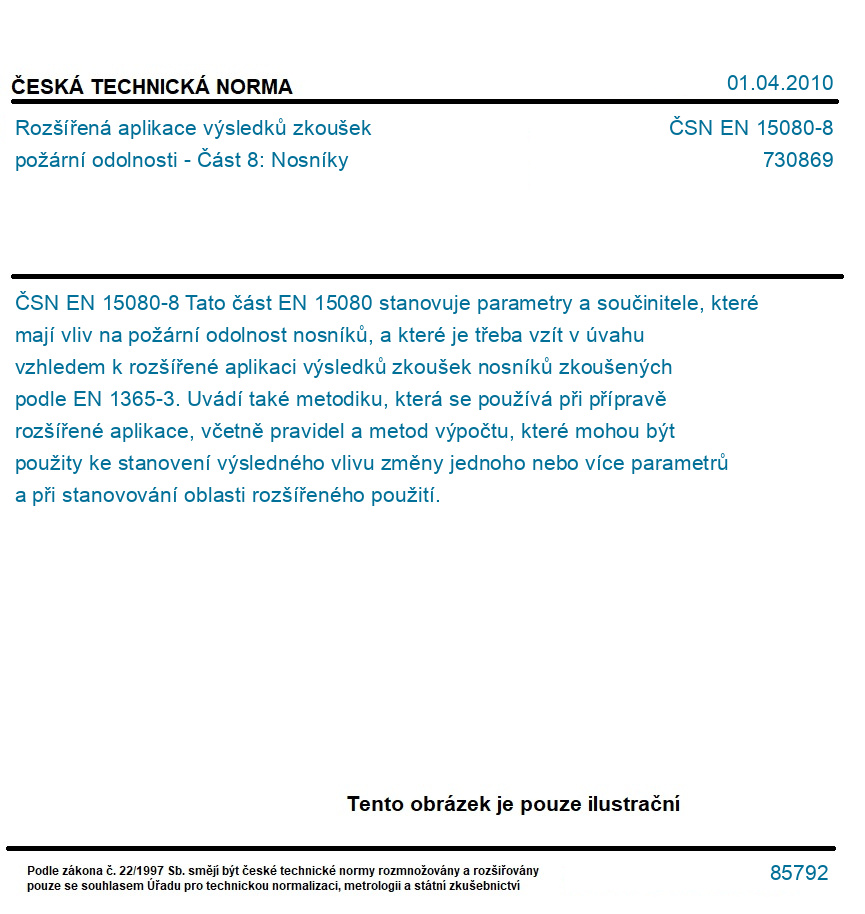 ČESKÁ TECHNICKÁ NORMA

01.04.2010

Rozšířená aplikace výsledků zkoušek požární odolnosti - Část 8: Nosníky

ČSN EN 15080-8
730869

ČSN EN 15080-8 Tato část EN 15080 stanovuje parametry a součinitele, které mají vliv na požární odolnost nosníků, a které je třeba vzít v úvahu vzhledem k rozšířené aplikaci výsledků zkoušek nosníků zkoušených podle EN 1365-3. Uvádí také metodiku, která se používá při přípravě rozšířené aplikace, včetně pravidel a metod výpočtu, které mohou být použity ke stanovení výsledného vlivu změny jednoho nebo více parametrů a při stanovování oblasti rozšířeného použití.

Tento obrázek je pouze ilustrační

Podle zákona č. 22/1997 Sb. smějí být české technické normy rozmnožovány a rozšiřovány pouze se souhlasem Úřadu pro technickou normalizaci, metrologii a státní zkušebnictví

85792